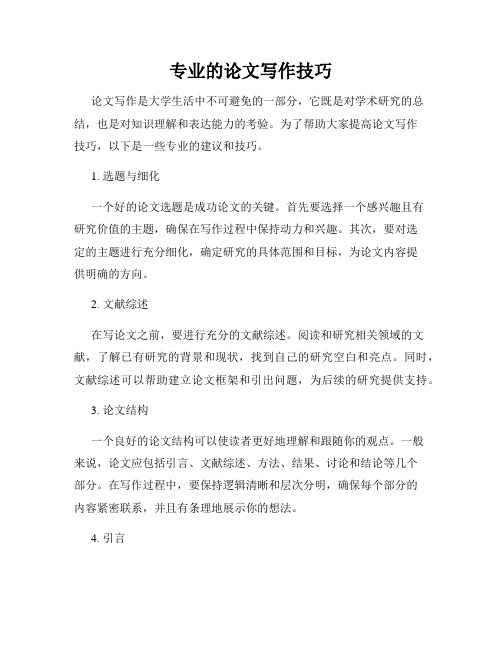 专业的论文写作技巧

论文写作是大学生活中不可避免的一部分，它既是对学术研究的总结，也是对知识理解和表达能力的考验。为了帮助大家提高论文写作技巧，以下是一些专业的建议和技巧。

1. 选题与细化

一个好的论文选题是成功论文的关键。首先要选择一个感兴趣且有研究价值的主题，确保在写作过程中保持动力和兴趣。其次，要对选定的主题进行充分细化，确定研究的具体范围和目标，为论文内容提供明确的方向。

2. 文献综述

在写论文之前，要进行充分的文献综述。阅读和研究相关领域的文献，了解已有研究的背景和现状，找到自己的研究空白和亮点。同时，文献综述可以帮助建立论文框架和引出问题，为后续的研究提供支持。

3. 论文结构

一个良好的论文结构可以使读者更好地理解和跟随你的观点。一般来说，论文应包括引言、文献综述、方法、结果、讨论和结论等几个部分。在写作过程中，要保持逻辑清晰和层次分明，确保每个部分的内容紧密联系，并且有条理地展示你的想法。

4. 引言